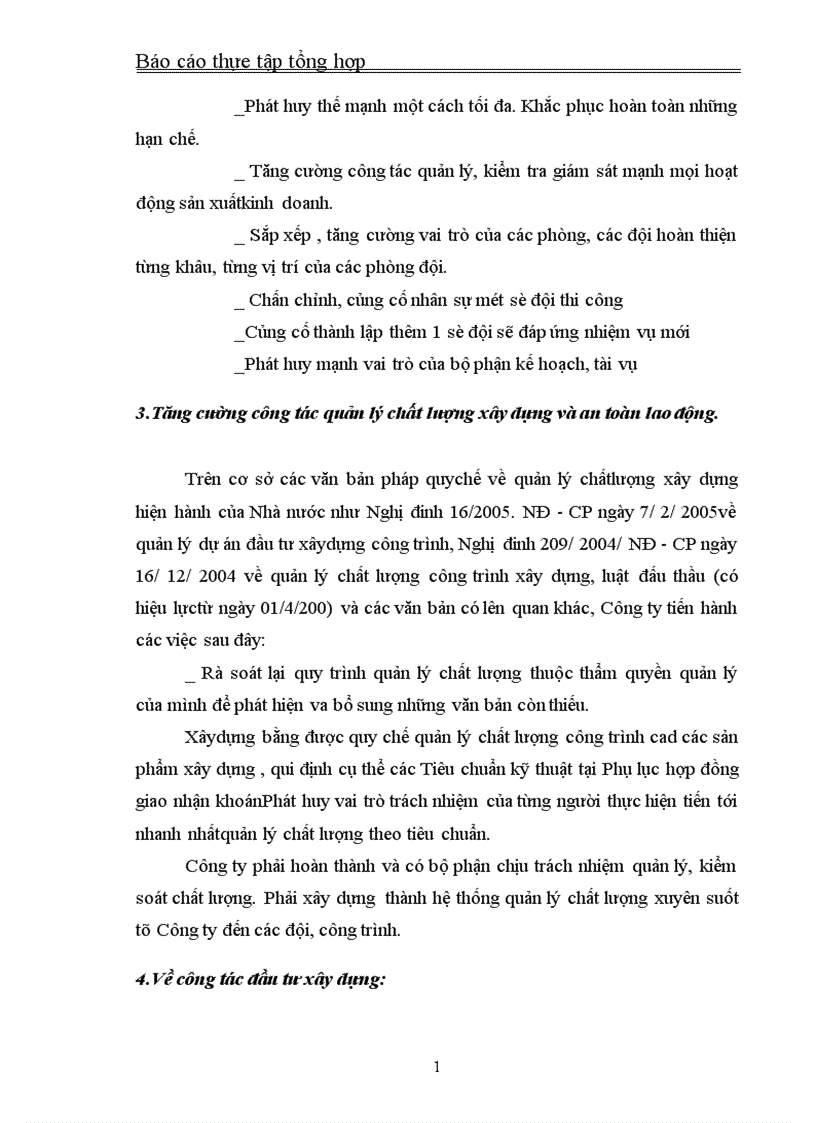 Báo cáo thực tập tổng hợp

_Phát huy thế mạnh một cách tối đa. Khắc phục hoàn toàn những hạn chế.

_ Tăng cường công tác quản lý, kiểm tra giám sát mạnh mọi hoạt động sản xuấtkinh doanh.

_ Sắp xếp , tăng cường vai trò của các phòng, các đội hoàn thiện từng khâu, từng vị trí của các phòng đội.

_ Chấn chỉnh, củng cố nhân sự mét sè đội thi công

_Củng cố thành lập thêm 1 sè đội sẽ đáp ứng nhiệm vụ mới

_Phát huy mạnh vai trò của bộ phận kế hoạch, tài vụ

3.Tăng cường công tác quản lý chất lượng xây dựng và an toàn lao động.

Trên cơ sở các văn bản pháp quychế về quản lý chấtlượng xây dựng hiện hành của Nhà nước như Nghị đinh 16/2005. NĐ - CP ngày 7/ 2/ 2005về quản lý dự án đầu tư xâydựng công trình, Nghị đinh 209/ 2004/ NĐ - CP ngày 16/ 12/ 2004 về quản lý chất lượng công trình xây dựng, luật đấu thầu (có hiệu lựctừ ngày 01/4/200) và các văn bản có lên quan khác, Công ty tiến hành các việc sau đây:

_ Rà soát lại quy trình quản lý chất lượng thuộc thẩm quyền quản lý của mình để phát hiện va bổ sung những văn bản còn thiếu.

Xâydựng bằng được quy chế quản lý chất lượng công trình cad các sản phẩm xây dựng , qui định cụ thể các Tiêu chuẩn kỹ thuật tại Phụ lục hợp đồng giao nhận khoánPhát huy vai trò trách nhiệm của từng người thực hiện tiến tới nhanh nhấtquản lý chất lượng theo tiêu chuẩn.

Công ty phải hoàn thành và có bộ phận chịu trách nhiệm quản lý, kiểm soát chất lượng. Phải xây dựng thành hệ thống quản lý chất lượng xuyên suốt tõ Công ty đến các đội, công trình.

4.Về công tác đầu tư xây dựng:

1